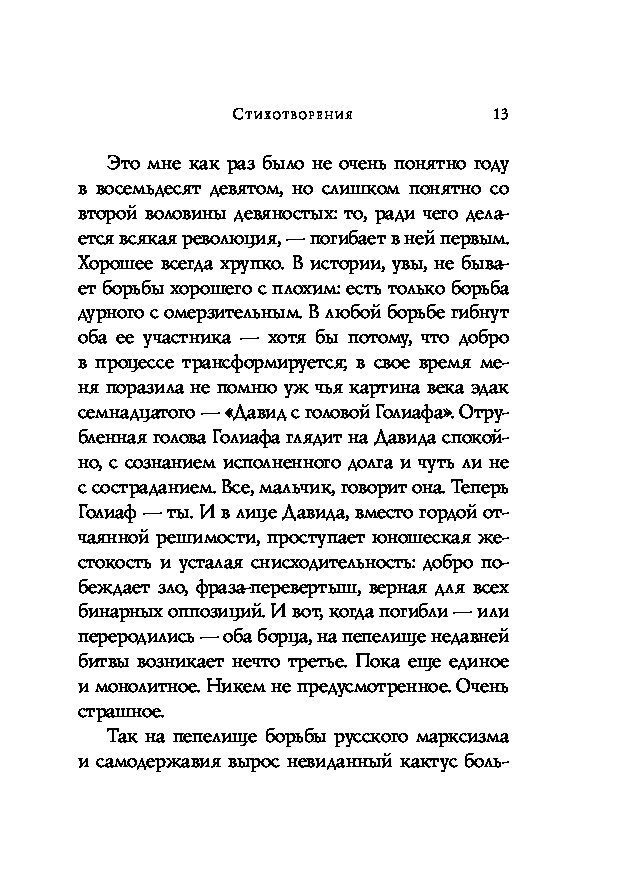 Стихотворения 13

Это мне как раз было не очень понятно году в восемьдесят девятом, но слишком понятно со второй воловины девяностых: то, ради чего делается всякая революция, — погибает в ней первым. Хорошее всегда хрупко. В истории, увы, не бывает борьбы хорошего с плохим: есть только борьба дурного с омерзительным. В любой борьбе гибнут оба ее участника — хотя бы потому, что добро в процессе трансформируется; в свое время меня поразила не помню уж чья картина века эдак семнадцатого — «Давид с головой Голиафа». Отрубленная голова Голиафа глядит на Давида спокойно, с сознанием исполненного долга и чуть ли не с состраданием. Все, мальчик, говорит она. Теперь Голиаф — ты. И в лице Давида, вместо гордой отчаянной решимости, проступает юношеская жестокость и усталая снисходительность: добро побеждает зло, фраза-перевертыш, верная для всех бинарных оппозиций. И вот, когда погибли — или переродились — оба борца, на пепелище недавней битвы возникает нечто третье. Пока еще единое и монолитное. Никем не предусмотренное. Очень страшное.

Так на пепелище борьбы русского марксизма и самодержавия вырос невиданный кактус боль-